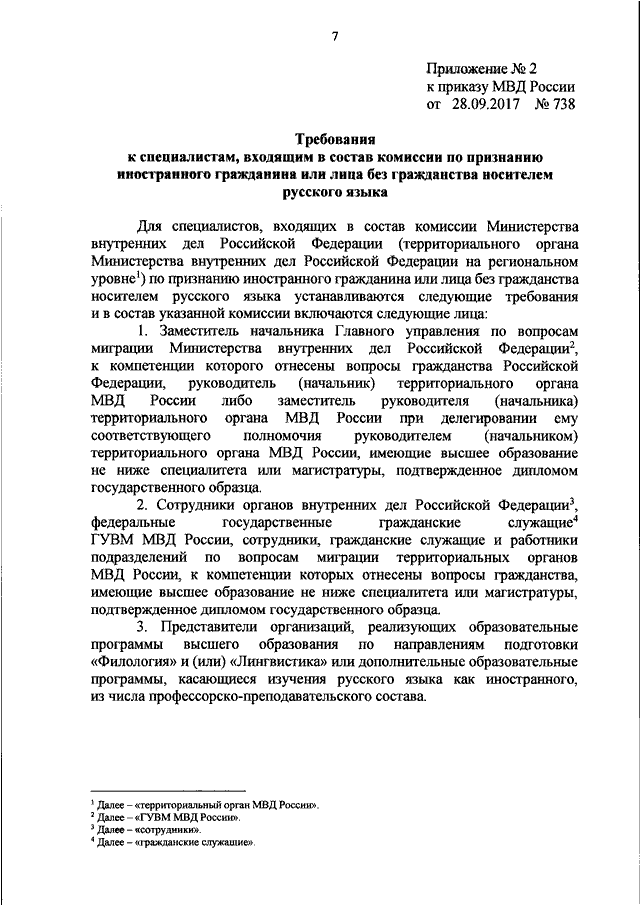 7

Приложение № 2
к приказу МВД России
от 28.09.2017 № 738

Требования
к специалистам, входящим в состав комиссии по признанию иностранного гражданина или лица без гражданства носителем русского языка

Для специалистов, входящих в состав комиссии Министерства внутренних дел Российской Федерации (территориального органа Министерства внутренних дел Российской Федерации на региональном уровне$^1$) по признанию иностранного гражданина или лица без гражданства носителем русского языка устанавливаются следующие требования и в состав указанной комиссии включаются следующие лица:

1. Заместитель начальника Главного управления по вопросам миграции Министерства внутренних дел Российской Федерации$^2$, к компетенции которого отнесены вопросы гражданства Российской Федерации, руководитель (начальник) территориального органа МВД России либо заместитель руководителя (начальника) территориального органа МВД России при делегировании ему соответствующего полномочия руководителем (начальником) территориального органа МВД России, имеющие высшее образование не ниже специалитета или магистратуры, подтвержденное дипломом государственного образца.

2. Сотрудники органов внутренних дел Российской Федерации$^3$, федеральные государственные гражданские служащие$^4$ ГУВМ МВД России, сотрудники, гражданские служащие и работники подразделений по вопросам миграции территориальных органов МВД России, к компетенции которых отнесены вопросы гражданства, имеющие высшее образование не ниже специалитета или магистратуры, подтвержденное дипломом государственного образца.

3. Представители организаций, реализующих образовательные программы высшего образования по направлениям подготовки «Филология» и (или) «Лингвистика» или дополнительные образовательные программы, касающиеся изучения русского языка как иностранного, из числа профессорско-преподавательского состава.

$^1$ Далее – «территориальный орган МВД России».
$^2$ Далее – «ГУВМ МВД России».
$^3$ Далее – «сотрудники».
$^4$ Далее – «гражданские служащие».